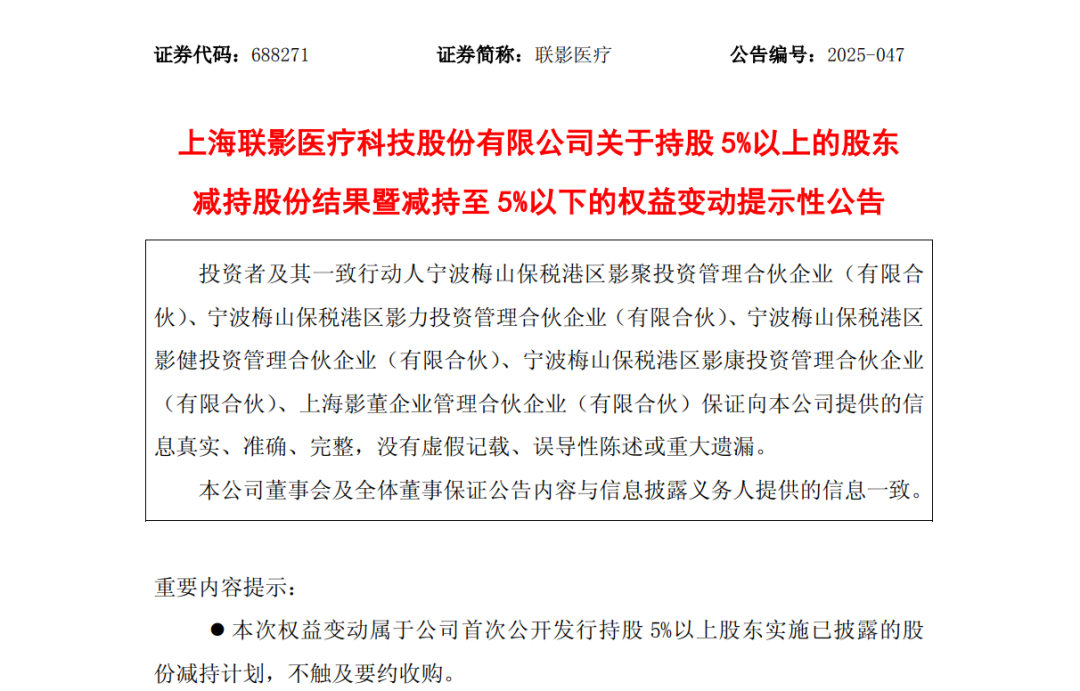 证券代码：688271　　　　证券简称：联影医疗　　　　公告编号：2025-047

上海联影医疗科技股份有限公司关于持股 5%以上的股东减持股份结果暨减持至 5%以下的权益变动提示性公告

投资者及其一致行动人宁波梅山保税港区影聚投资管理合伙企业（有限合伙）、宁波梅山保税港区影力投资管理合伙企业（有限合伙）、宁波梅山保税港区影健投资管理合伙企业（有限合伙）、宁波梅山保税港区影康投资管理合伙企业（有限合伙）、上海影董企业管理合伙企业（有限合伙）保证向本公司提供的信息真实、准确、完整，没有虚假记载、误导性陈述或重大遗漏。

本公司董事会及全体董事保证公告内容与信息披露义务人提供的信息一致。

重要内容提示：

● 本次权益变动属于公司首次公开发行持股 5%以上股东实施已披露的股份减持计划，不触及要约收购。